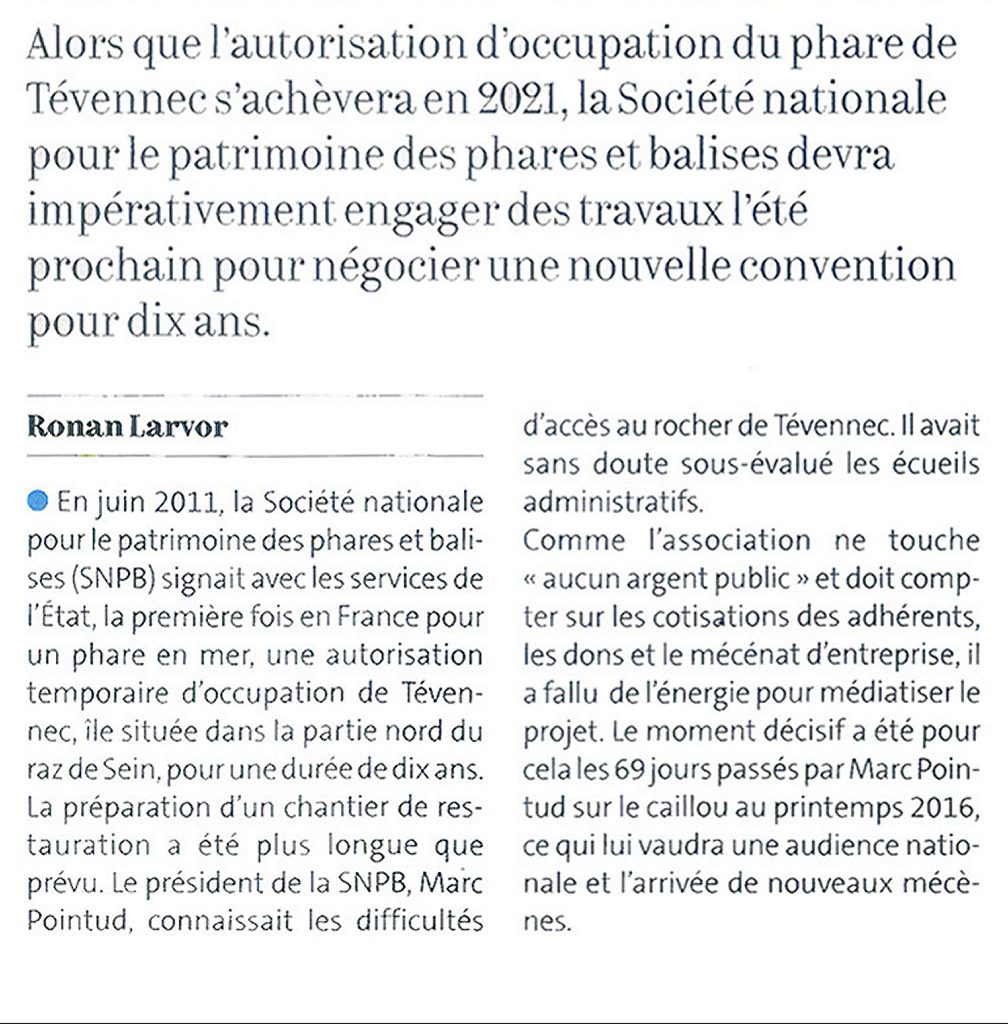 Alors que l'autorisation d'occupation du phare de Tévennec s'achèvera en 2021, la Société nationale pour le patrimoine des phares et balises devra impérativement engager des travaux l'été prochain pour négocier une nouvelle convention pour dix ans.

Ronan Larvor

En juin 2011, la Société nationale pour le patrimoine des phares et balises (SNPB) signait avec les services de l'État, la première fois en France pour un phare en mer, une autorisation temporaire d'occupation de Tévennec, île située dans la partie nord du raz de Sein, pour une durée de dix ans. La préparation d'un chantier de restauration a été plus longue que prévu. Le président de la SNPB, Marc Pointud, connaissait les difficultés d'accès au rocher de Tévennec. Il avait sans doute sous-évalué les écueils administratifs.
Comme l'association ne touche « aucun argent public » et doit compter sur les cotisations des adhérents, les dons et le mécénat d'entreprise, il a fallu de l'énergie pour médiatiser le projet. Le moment décisif a été pour cela les 69 jours passés par Marc Pointud sur le caillou au printemps 2016, ce qui lui vaudra une audience nationale et l'arrivée de nouveaux mécènes.